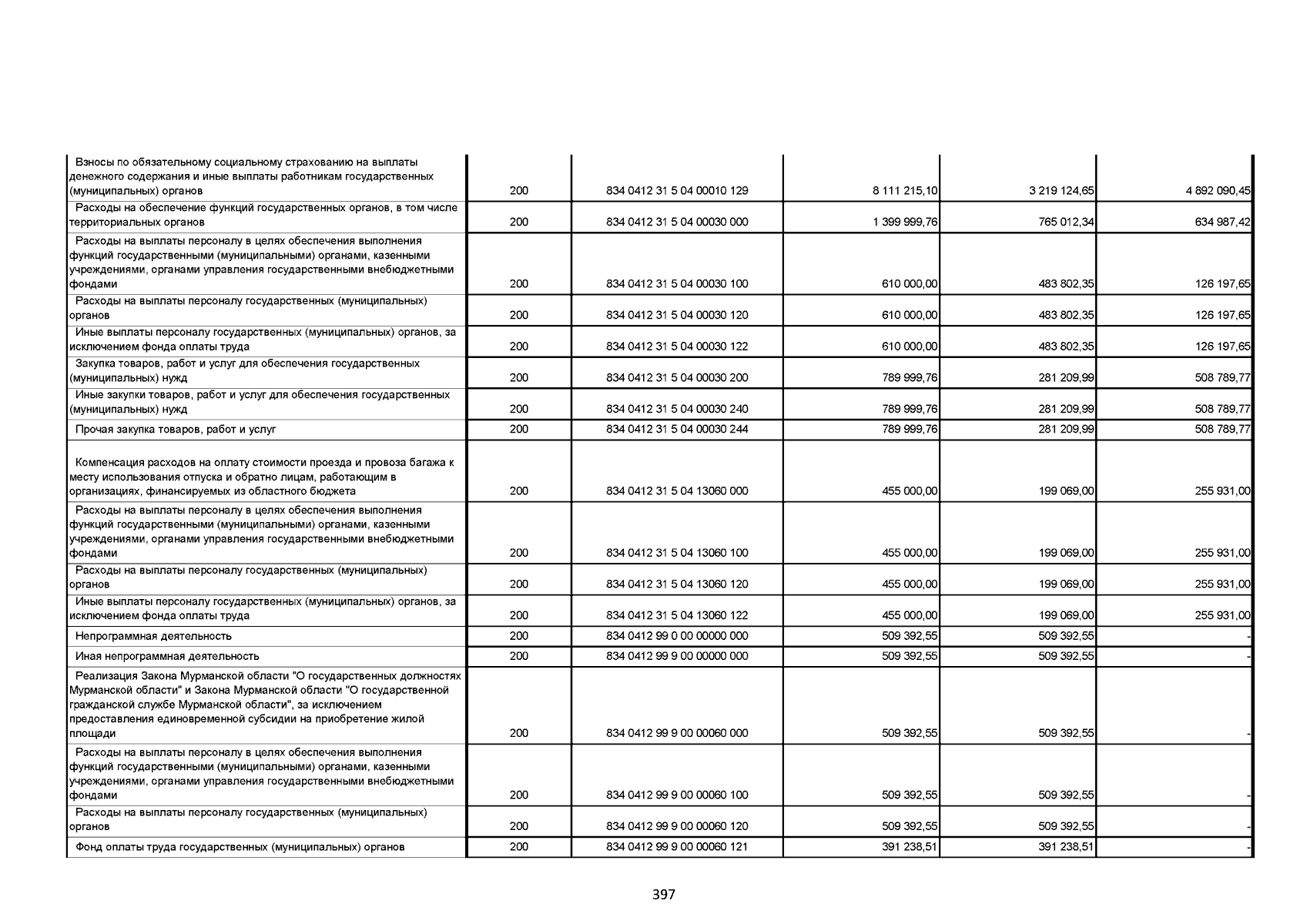 | | | | | | |
|---|---|---|---|---|---|
| Взносы по обязательному социальному страхованию на выплаты денежного содержания и иные выплаты работникам государственных (муниципальных) органов | 200 | 834 0412 31 5 04 00010 129 | 8 111 215,10 | 3 219 124,65 | 4 892 090,45 |
| Расходы на обеспечение функций государственных органов, в том числе территориальных органов | 200 | 834 0412 31 5 04 00030 000 | 1 399 999,76 | 765 012,34 | 634 987,42 |
| Расходы на выплаты персоналу в целях обеспечения выполнения функций государственными (муниципальными) органами, казенными учреждениями, органами управления государственными внебюджетными фондами | 200 | 834 0412 31 5 04 00030 100 | 610 000,00 | 483 802,35 | 126 197,65 |
| Расходы на выплаты персоналу государственных (муниципальных) органов | 200 | 834 0412 31 5 04 00030 120 | 610 000,00 | 483 802,35 | 126 197,65 |
| Иные выплаты персоналу государственных (муниципальных) органов, за исключением фонда оплаты труда | 200 | 834 0412 31 5 04 00030 122 | 610 000,00 | 483 802,35 | 126 197,65 |
| Закупка товаров, работ и услуг для обеспечения государственных (муниципальных) нужд | 200 | 834 0412 31 5 04 00030 200 | 789 999,76 | 281 209,99 | 508 789,77 |
| Иные закупки товаров, работ и услуг для обеспечения государственных (муниципальных) нужд | 200 | 834 0412 31 5 04 00030 240 | 789 999,76 | 281 209,99 | 508 789,77 |
| Прочая закупка товаров, работ и услуг | 200 | 834 0412 31 5 04 00030 244 | 789 999,76 | 281 209,99 | 508 789,77 |
| Компенсация расходов на оплату стоимости проезда и провоза багажа к месту использования отпуска и обратно лицам, работающим в организациях, финансируемых из областного бюджета | 200 | 834 0412 31 5 04 13060 000 | 455 000,00 | 199 069,00 | 255 931,00 |
| Расходы на выплаты персоналу в целях обеспечения выполнения функций государственными (муниципальными) органами, казенными учреждениями, органами управления государственными внебюджетными фондами | 200 | 834 0412 31 5 04 13060 100 | 455 000,00 | 199 069,00 | 255 931,00 |
| Расходы на выплаты персоналу государственных (муниципальных) органов | 200 | 834 0412 31 5 04 13060 120 | 455 000,00 | 199 069,00 | 255 931,00 |
| Иные выплаты персоналу государственных (муниципальных) органов, за исключением фонда оплаты труда | 200 | 834 0412 31 5 04 13060 122 | 455 000,00 | 199 069,00 | 255 931,00 |
| Непрограммная деятельность | 200 | 834 0412 99 0 00 00000 000 | 509 392,55 | 509 392,55 | - |
| Иная непрограммная деятельность | 200 | 834 0412 99 9 00 00000 000 | 509 392,55 | 509 392,55 | - |
| Реализация Закона Мурманской области "О государственных должностях Мурманской области" и Закона Мурманской области "О государственной гражданской службе Мурманской области", за исключением предоставления единовременной субсидии на приобретение жилой площади | 200 | 834 0412 99 9 00 00060 000 | 509 392,55 | 509 392,55 | - |
| Расходы на выплаты персоналу в целях обеспечения выполнения функций государственными (муниципальными) органами, казенными учреждениями, органами управления государственными внебюджетными фондами | 200 | 834 0412 99 9 00 00060 100 | 509 392,55 | 509 392,55 | - |
| Расходы на выплаты персоналу государственных (муниципальных) органов | 200 | 834 0412 99 9 00 00060 120 | 509 392,55 | 509 392,55 | - |
| Фонд оплаты труда государственных (муниципальных) органов | 200 | 834 0412 99 9 00 00060 121 | 391 238,51 | 391 238,51 | - |

397